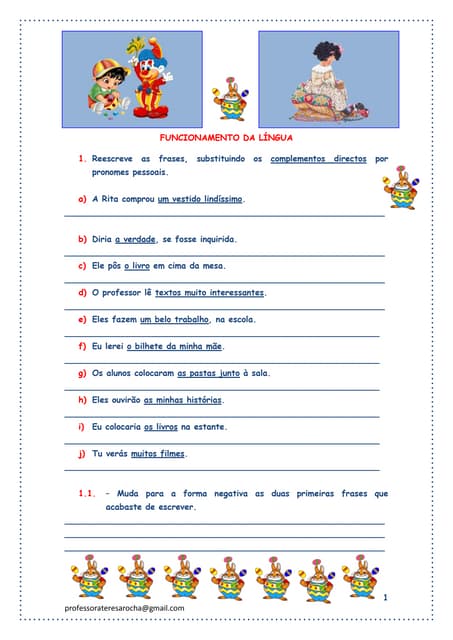 FUNCIONAMENTO DA LÍNGUA

1. Reescreve as frases, substituindo os complementos directos por pronomes pessoais.

a) A Rita comprou um vestido lindíssimo.

b) Diria a verdade, se fosse inquirida.

c) Ele pôs o livro em cima da mesa.

d) O professor lê textos muito interessantes.

e) Eles fazem um belo trabalho, na escola.

f) Eu lerei o bilhete da minha mãe.

g) Os alunos colocaram as pastas junto à sala.

h) Eles ouvirão as minhas histórias.

i) Eu colocaria os livros na estante.

j) Tu verás muitos filmes.

1.1. - Muda para a forma negativa as duas primeiras frases que acabaste de escrever.

1

professorateresarocha@gmail.com